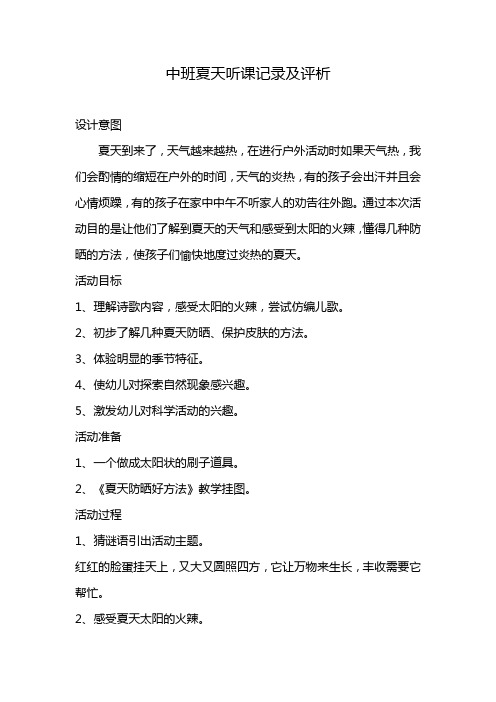 中班夏天听课记录及评析

设计意图

夏天到来了，天气越来越热，在进行户外活动时如果天气热，我们会酌情的缩短在户外的时间，天气的炎热，有的孩子会出汗并且会心情烦躁，有的孩子在家中中午不听家人的劝告往外跑。通过本次活动目的是让他们了解到夏天的天气和感受到太阳的火辣，懂得几种防晒的方法，使孩子们愉快地度过炎热的夏天。

活动目标

1、理解诗歌内容，感受太阳的火辣，尝试仿编儿歌。

2、初步了解几种夏天防晒、保护皮肤的方法。

3、体验明显的季节特征。

4、使幼儿对探索自然现象感兴趣。

5、激发幼儿对科学活动的兴趣。

活动准备

1、一个做成太阳状的刷子道具。

2、《夏天防晒好方法》教学挂图。

活动过程

1、猜谜语引出活动主题。

红红的脸蛋挂天上，又大又圆照四方，它让万物来生长，丰收需要它帮忙。

2、感受夏天太阳的火辣。